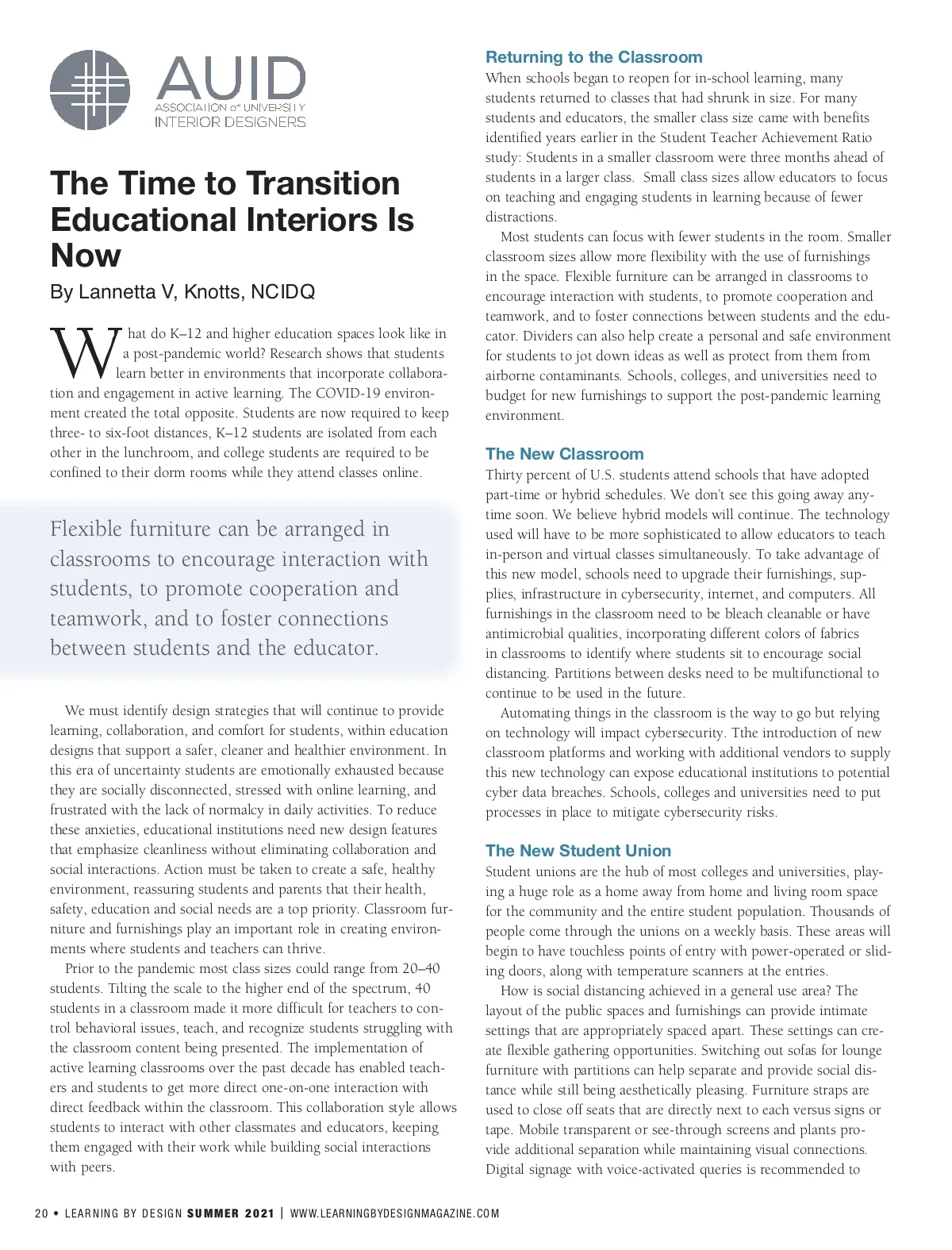 AUID
ASSOCIATION of UNIVERSITY INTERIOR DESIGNERS

The Time to Transition Educational Interiors Is Now

By Lannetta V, Knotts, NCIDQ

What do K–12 and higher education spaces look like in a post-pandemic world? Research shows that students learn better in environments that incorporate collaboration and engagement in active learning. The COVID-19 environment created the total opposite. Students are now required to keep three- to six-foot distances, K–12 students are isolated from each other in the lunchroom, and college students are required to be confined to their dorm rooms while they attend classes online.

Flexible furniture can be arranged in classrooms to encourage interaction with students, to promote cooperation and teamwork, and to foster connections between students and the educator.

We must identify design strategies that will continue to provide learning, collaboration, and comfort for students, within education designs that support a safer, cleaner and healthier environment. In this era of uncertainty students are emotionally exhausted because they are socially disconnected, stressed with online learning, and frustrated with the lack of normalcy in daily activities. To reduce these anxieties, educational institutions need new design features that emphasize cleanliness without eliminating collaboration and social interactions. Action must be taken to create a safe, healthy environment, reassuring students and parents that their health, safety, education and social needs are a top priority. Classroom furniture and furnishings play an important role in creating environments where students and teachers can thrive.

Prior to the pandemic most class sizes could range from 20–40 students. Tilting the scale to the higher end of the spectrum, 40 students in a classroom made it more difficult for teachers to control behavioral issues, teach, and recognize students struggling with the classroom content being presented. The implementation of active learning classrooms over the past decade has enabled teachers and students to get more direct one-on-one interaction with direct feedback within the classroom. This collaboration style allows students to interact with other classmates and educators, keeping them engaged with their work while building social interactions with peers.

Returning to the Classroom
When schools began to reopen for in-school learning, many students returned to classes that had shrunk in size. For many students and educators, the smaller class size came with benefits identified years earlier in the Student Teacher Achievement Ratio study: Students in a smaller classroom were three months ahead of students in a larger class. Small class sizes allow educators to focus on teaching and engaging students in learning because of fewer distractions.

Most students can focus with fewer students in the room. Smaller classroom sizes allow more flexibility with the use of furnishings in the space. Flexible furniture can be arranged in classrooms to encourage interaction with students, to promote cooperation and teamwork, and to foster connections between students and the educator. Dividers can also help create a personal and safe environment for students to jot down ideas as well as protect from them from airborne contaminants. Schools, colleges, and universities need to budget for new furnishings to support the post-pandemic learning environment.

The New Classroom
Thirty percent of U.S. students attend schools that have adopted part-time or hybrid schedules. We don't see this going away anytime soon. We believe hybrid models will continue. The technology used will have to be more sophisticated to allow educators to teach in-person and virtual classes simultaneously. To take advantage of this new model, schools need to upgrade their furnishings, supplies, infrastructure in cybersecurity, internet, and computers. All furnishings in the classroom need to be bleach cleanable or have antimicrobial qualities, incorporating different colors of fabrics in classrooms to identify where students sit to encourage social distancing. Partitions between desks need to be multifunctional to continue to be used in the future.

Automating things in the classroom is the way to go but relying on technology will impact cybersecurity. Tthe introduction of new classroom platforms and working with additional vendors to supply this new technology can expose educational institutions to potential cyber data breaches. Schools, colleges and universities need to put processes in place to mitigate cybersecurity risks.

The New Student Union
Student unions are the hub of most colleges and universities, playing a huge role as a home away from home and living room space for the community and the entire student population. Thousands of people come through the unions on a weekly basis. These areas will begin to have touchless points of entry with power-operated or sliding doors, along with temperature scanners at the entries.

How is social distancing achieved in a general use area? The layout of the public spaces and furnishings can provide intimate settings that are appropriately spaced apart. These settings can create flexible gathering opportunities. Switching out sofas for lounge furniture with partitions can help separate and provide social distance while still being aesthetically pleasing. Furniture straps are used to close off seats that are directly next to each versus signs or tape. Mobile transparent or see-through screens and plants provide additional separation while maintaining visual connections. Digital signage with voice-activated queries is recommended to

20 • LEARNING BY DESIGN SUMMER 2021 | WWW.LEARNINGBYDESIGNMAGAZINE.COM